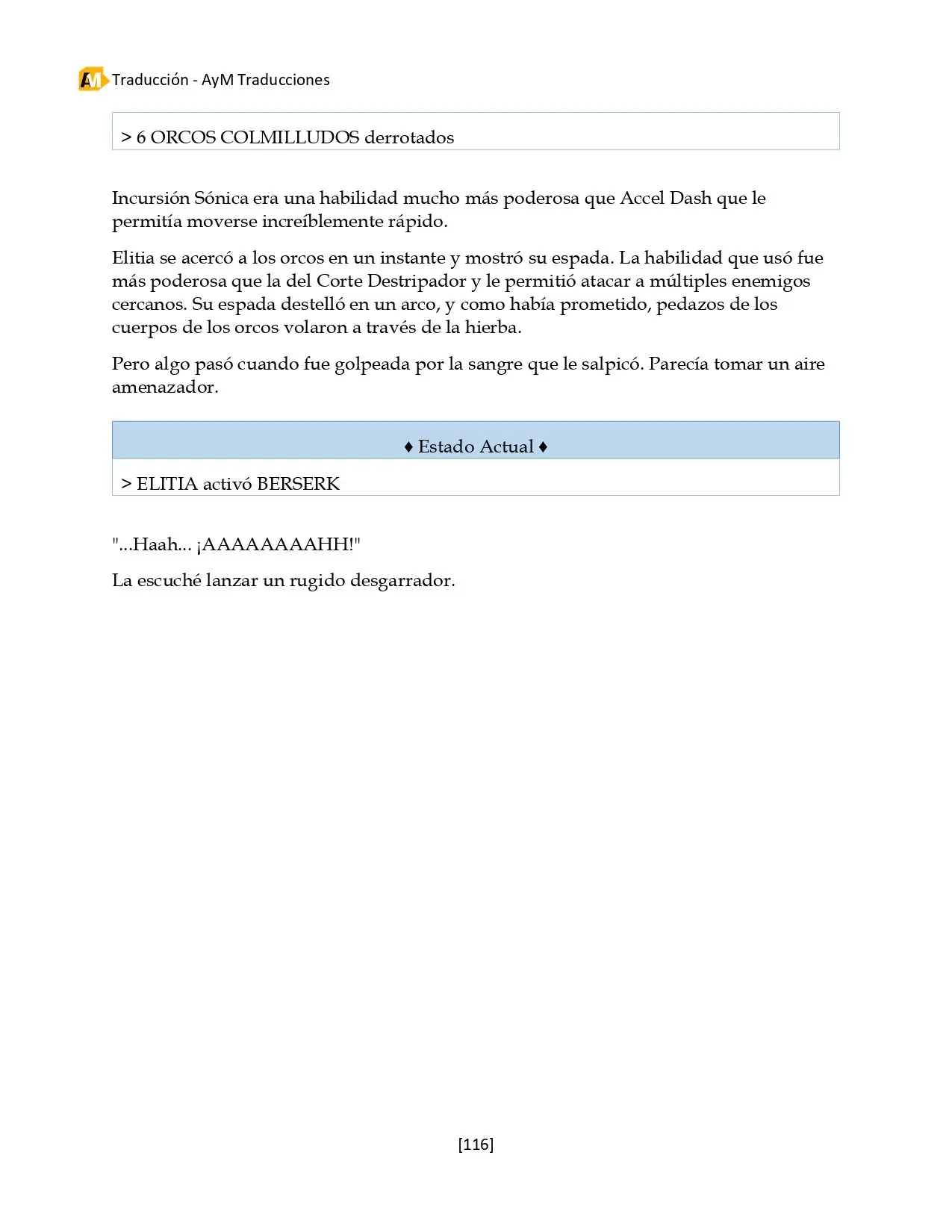 AM Traducción - AyM Traducciones

> 6 ORCOS COLMILLUDOS derrotados

Incursión Sónica era una habilidad mucho más poderosa que Accel Dash que le permitía moverse increíblemente rápido.

Elitia se acercó a los orcos en un instante y mostró su espada. La habilidad que usó fue más poderosa que la del Corte Destripador y le permitió atacar a múltiples enemigos cercanos. Su espada destelló en un arco, y como había prometido, pedazos de los cuerpos de los orcos volaron a través de la hierba.

Pero algo pasó cuando fue golpeada por la sangre que le salpicó. Parecía tomar un aire amenazador.

♦ Estado Actual ♦

> ELITIA activó BERSERK

"...Haah... ¡AAAAAAAAHH!"

La escuché lanzar un rugido desgarrador.

[116]